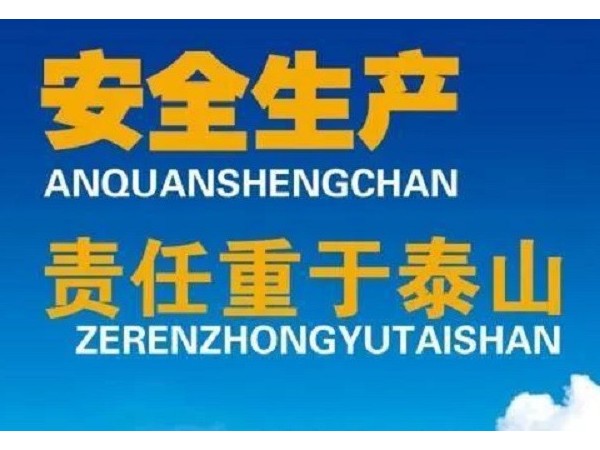 安全生产
ANQUANSHENGCHAN

责任重于泰山
ZERENZHONGYUTAISHAN